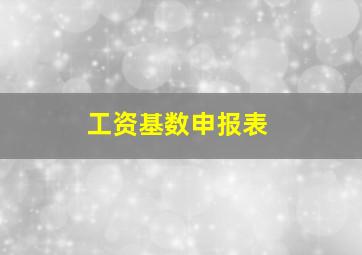 工资基数申报表